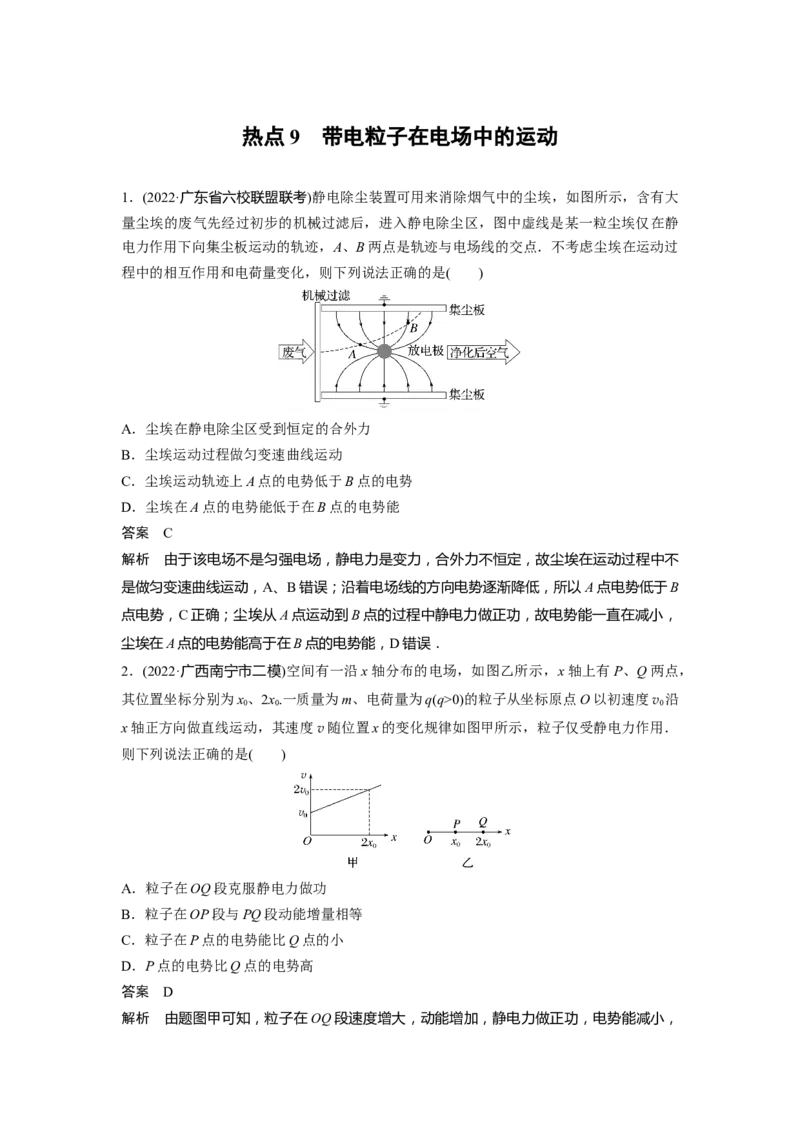 热点9 带电粒子在电场中的运动

1．(2022·广东省六校联盟联考)静电除尘装置可用来消除烟气中的尘埃，如图所示，含有大量尘埃的废气先经过初步的机械过滤后，进入静电除尘区，图中虚线是某一粒尘埃仅在静电力作用下向集尘板运动的轨迹，A、B两点是轨迹与电场线的交点．不考虑尘埃在运动过程中的相互作用和电荷量变化，则下列说法正确的是(　　)

机械过滤
集尘板
B
废气
A
放电极
净化后空气
集尘板

A．尘埃在静电除尘区受到恒定的合外力
B．尘埃运动过程做匀变速曲线运动
C．尘埃运动轨迹上A点的电势低于B点的电势
D．尘埃在A点的电势能低于在B点的电势能
答案　C
解析　由于该电场不是匀强电场，静电力是变力，合外力不恒定，故尘埃在运动过程中不是做匀变速曲线运动，A、B错误；沿着电场线的方向电势逐渐降低，所以A点电势低于B点电势，C正确；尘埃从A点运动到B点的过程中静电力做正功，故电势能一直在减小，尘埃在A点的电势能高于在B点的电势能，D错误．
2．(2022·广西南宁市二模)空间有一沿x轴分布的电场，如图乙所示，x轴上有P、Q两点，其位置坐标分别为$x_0$、$2x_0$.一质量为m、电荷量为$q(q>0)$的粒子从坐标原点O以初速度$v_0$沿x轴正方向做直线运动，其速度v随位置x的变化规律如图甲所示，粒子仅受静电力作用．则下列说法正确的是(　　)

v
$2v_0$
$v_0$
O
$2x_0$
x
甲
O
P
$x_0$
Q
$2x_0$
x
乙

A．粒子在OQ段克服静电力做功
B．粒子在OP段与PQ段动能增量相等
C．粒子在P点的电势能比Q点的小
D．P点的电势比Q点的电势高
答案　D
解析　由题图甲可知，粒子在OQ段速度增大，动能增加，静电力做正功，电势能减小，